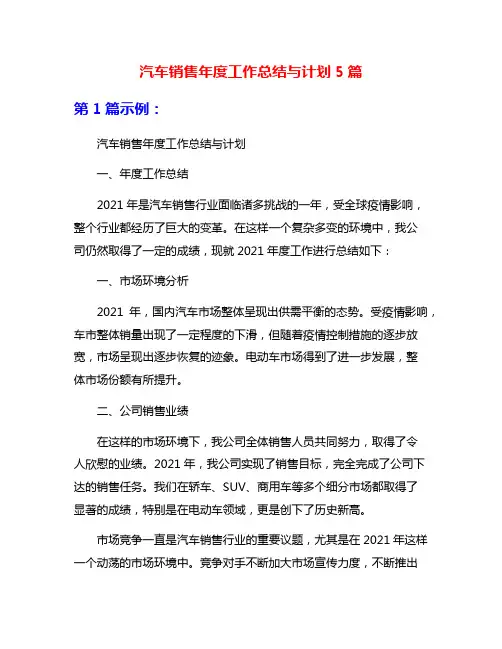 汽车销售年度工作总结与计划 5 篇

第 1 篇示例：

汽车销售年度工作总结与计划

一、年度工作总结

2021 年是汽车销售行业面临诸多挑战的一年，受全球疫情影响，整个行业都经历了巨大的变革。在这样一个复杂多变的环境中，我公司仍然取得了一定的成绩，现就 2021 年度工作进行总结如下：

一、市场环境分析

2021 年，国内汽车市场整体呈现出供需平衡的态势。受疫情影响，车市整体销量出现了一定程度的下滑，但随着疫情控制措施的逐步放宽，市场呈现出逐步恢复的迹象。电动车市场得到了进一步发展，整体市场份额有所提升。

二、公司销售业绩

在这样的市场环境下，我公司全体销售人员共同努力，取得了令人欣慰的业绩。2021 年，我公司实现了销售目标，完全完成了公司下达的销售任务。我们在轿车、SUV、商用车等多个细分市场都取得了显著的成绩，特别是在电动车领域，更是创下了历史新高。

市场竞争一直是汽车销售行业的重要议题，尤其是在 2021 年这样一个动荡的市场环境中。竞争对手不断加大市场宣传力度，不断推出